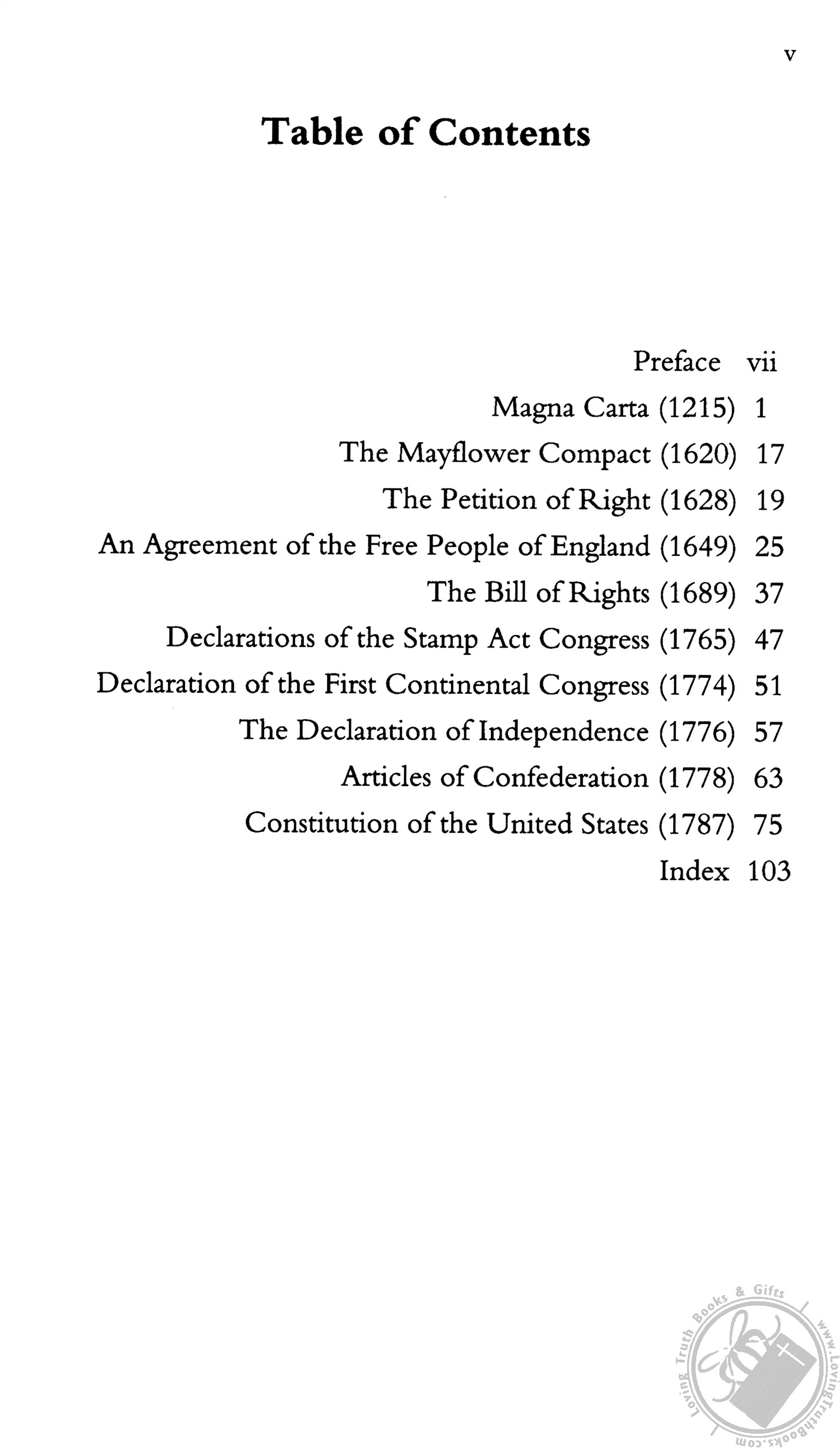 v

Table of Contents

Preface vii
Magna Carta (1215) 1
The Mayflower Compact (1620) 17
The Petition of Right (1628) 19
An Agreement of the Free People of England (1649) 25
The Bill of Rights (1689) 37
Declarations of the Stamp Act Congress (1765) 47
Declaration of the First Continental Congress (1774) 51
The Declaration of Independence (1776) 57
Articles of Confederation (1778) 63
Constitution of the United States (1787) 75
Index 103

Loving Truth Books & Gifts www.LovingTruthBooks.com